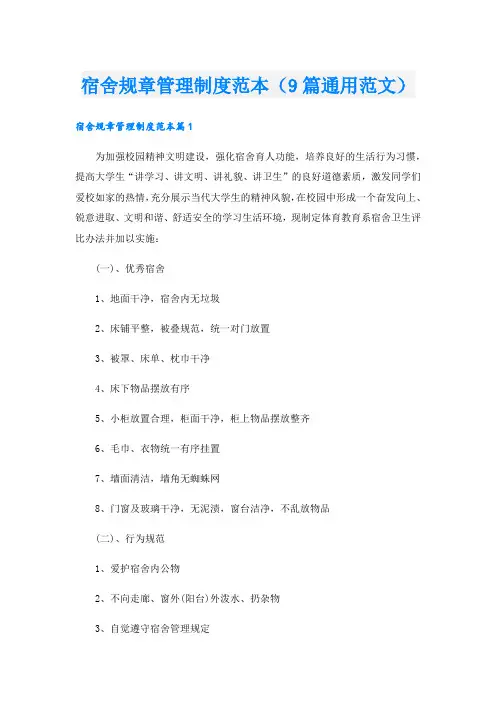 宿舍规章管理制度范本（9篇通用范文）

宿舍规章管理制度范本篇1

为加强校园精神文明建设，强化宿舍育人功能，培养良好的生活行为习惯，提高大学生“讲学习、讲文明、讲礼貌、讲卫生”的良好道德素质，激发同学们爱校如家的热情，充分展示当代大学生的精神风貌，在校园中形成一个奋发向上、锐意进取、文明和谐、舒适安全的学习生活环境，现制定体育教育系宿舍卫生评比办法并加以实施：

(一)、优秀宿舍

1、地面干净，宿舍内无垃圾

2、床铺平整，被叠规范，统一对门放置

3、被罩、床单、枕巾干净

4、床下物品摆放有序

5、小柜放置合理，柜面干净，柜上物品摆放整齐

6、毛巾、衣物统一有序挂置

7、墙面清洁，墙角无蜘蛛网

8、门窗及玻璃干净，无泥渍，窗台洁净，不乱放物品

(二)、行为规范

1、爱护宿舍内公物

2、不向走廊、窗外(阳台)外泼水、扔杂物

3、自觉遵守宿舍管理规定